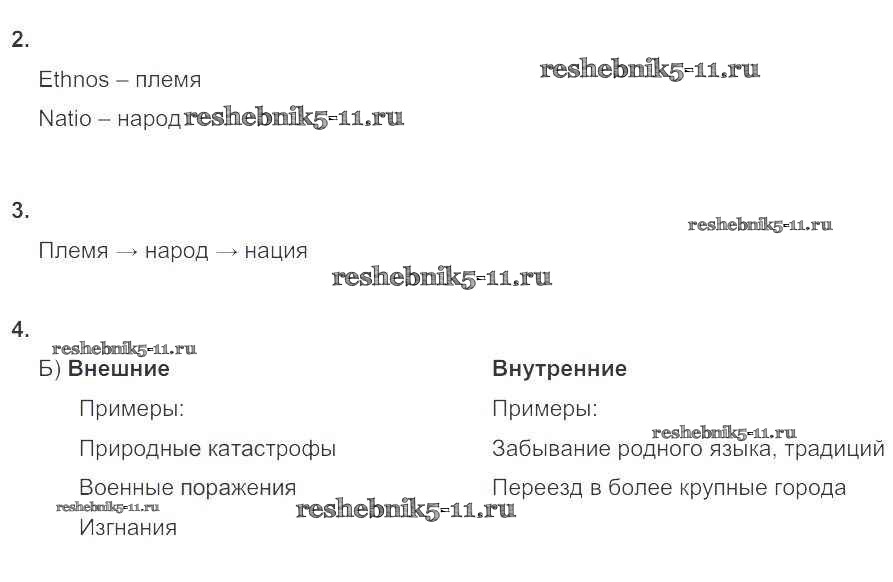 2.

Ethnos – племя

Natio – народ

3.

Племя → народ → нация

4.

Б) Внешние

Примеры:

Природные катастрофы

Военные поражения

Изгнания

Внутренние

Примеры:

Забывание родного языка, традиций

Переезд в более крупные города

reshebnik5-11.ru